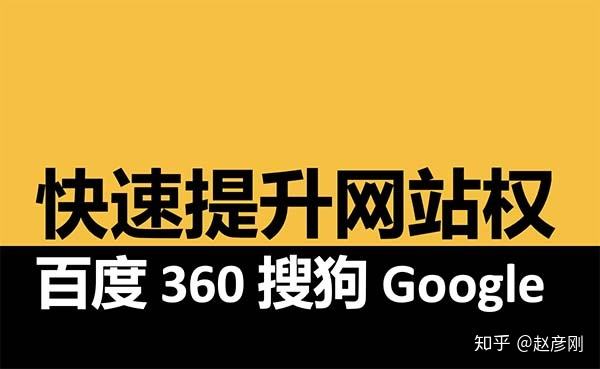 快速提升网站权

百度 360 搜狗 Google

知乎 @赵彦刚